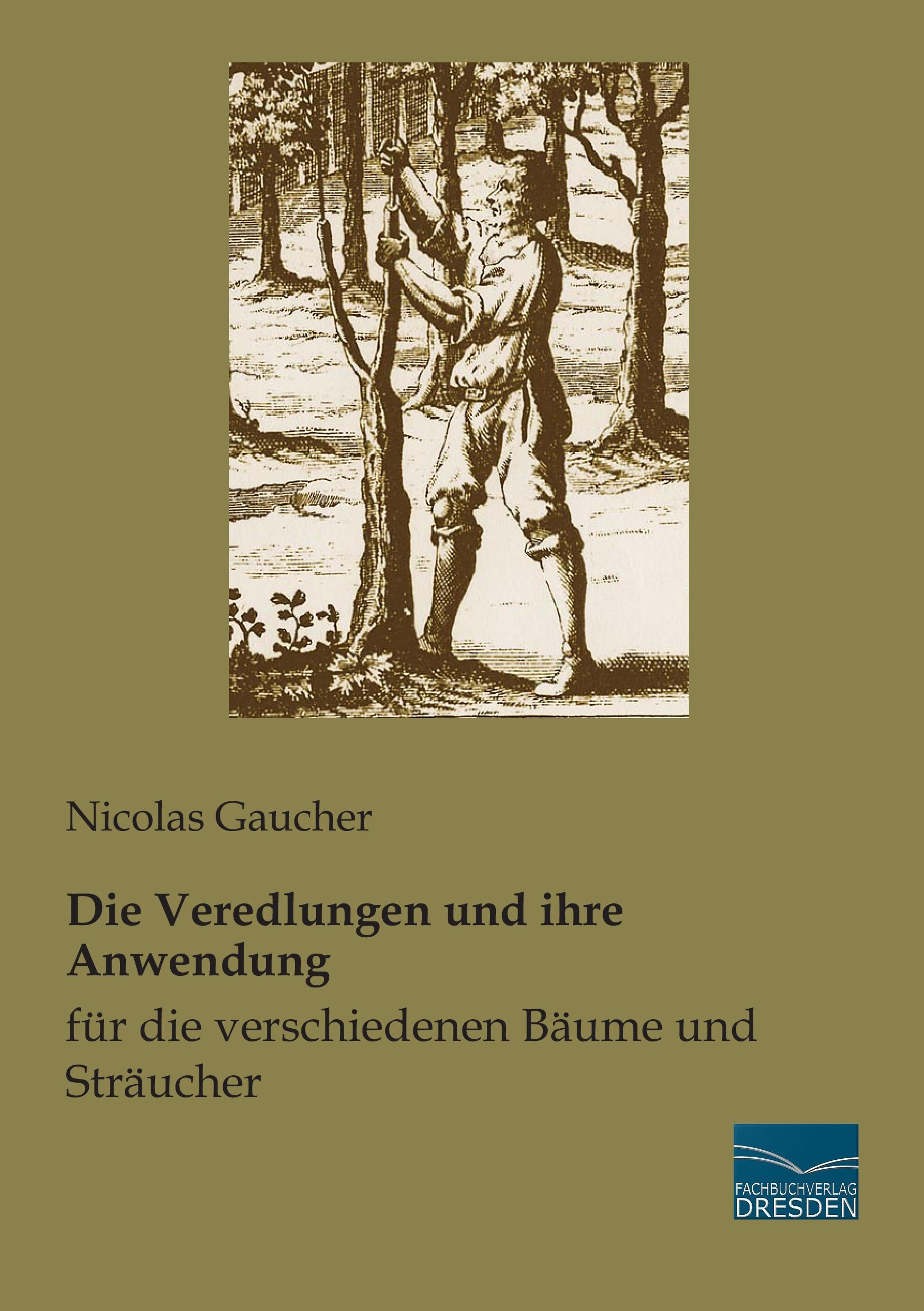 Nicolas Gaucher

Die Veredlungen und ihre Anwendung

für die verschiedenen Bäume und Sträucher

FACHBUCHVERLAG DRESDEN